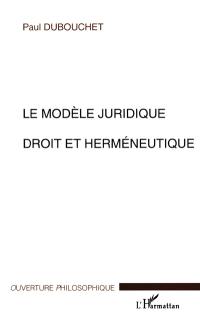 Paul DUBOUCHET

LE MODÈLE JURIDIQUE

DROIT ET HERMÉNEUTIQUE

OUVERTURE PHILOSOPHIQUE

L'Harmattan